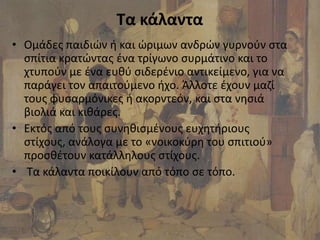 Τα κάλαντα

• Ομάδες παιδιών ή και ώριμων ανδρών γυρνούν στα σπίτια κρατώντας ένα τρίγωνο συρμάτινο και το χτυπούν με ένα ευθύ σιδερένιο αντικείμενο, για να παράγει τον απαιτούμενο ήχο. Άλλοτε έχουν μαζί τους φυσαρμόνικες ή ακορντεόν, και στα νησιά βιολιά και κιθάρες.

• Εκτός από τους συνηθισμένους ευχητήριους στίχους, ανάλογα με το «νοικοκύρη του σπιτιού» προσθέτουν κατάλληλους στίχους.

• Τα κάλαντα ποικίλουν από τόπο σε τόπο.